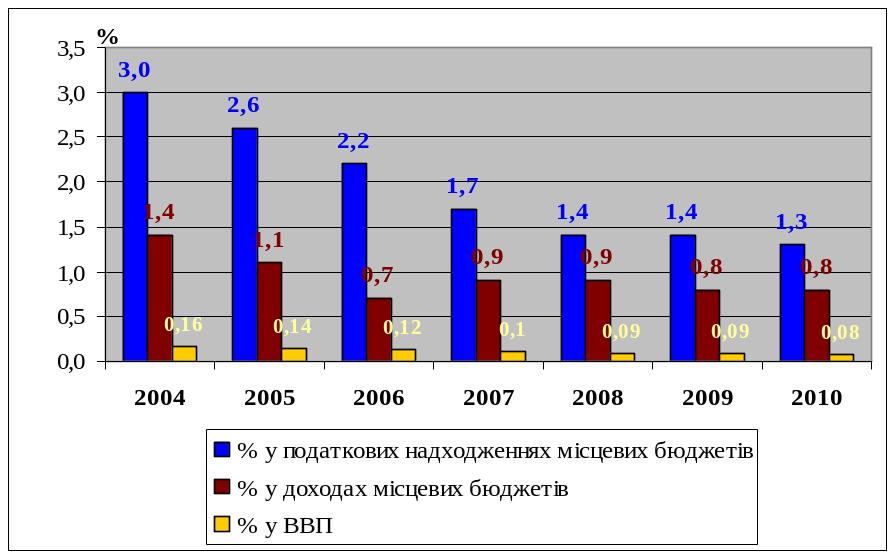 %
3,5
3,0
2,5
2,0
1,5
1,0
0,5
0,0

3,0
1,4
0,16
2,6
1,1
0,14
2,2
0,7
0,12
1,7
0,9
0,1
1,4
0,9
0,09
1,4
0,8
0,09
1,3
0,8
0,08

2004
2005
2006
2007
2008
2009
2010

% у податкових надходженнях місцевих бюджетів
% у доходах місцевих бюджетів
% у ВВП